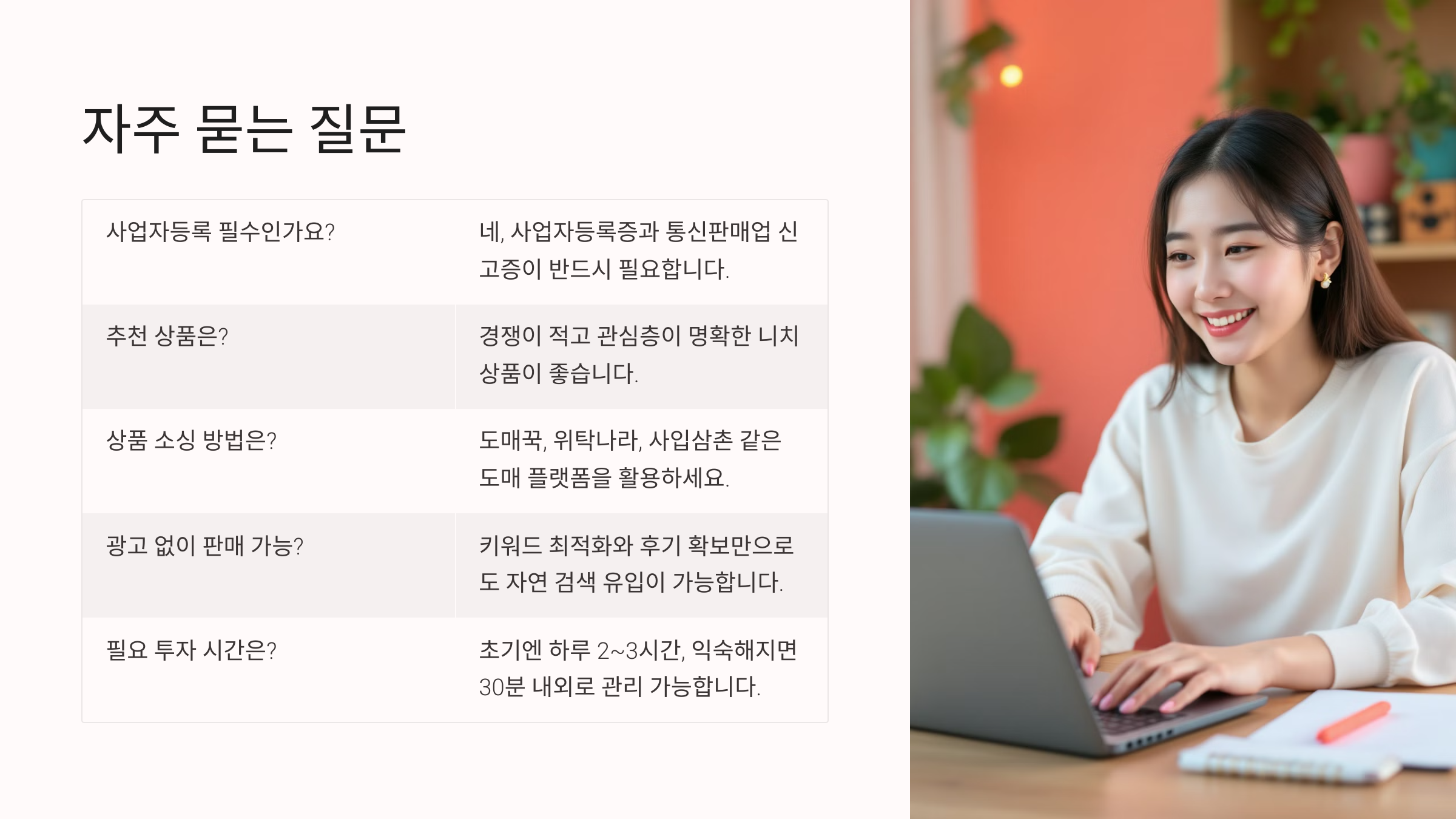 자주 묻는 질문

| 사업자등록 필수인가요? | 네, 사업자등록증과 통신판매업 신고증이 반드시 필요합니다. |
|---|---|
| 추천 상품은? | 경쟁이 적고 관심층이 명확한 니치 상품이 좋습니다. |
| 상품 소싱 방법은? | 도매꾹, 위탁나라, 사입삼촌 같은 도매 플랫폼을 활용하세요. |
| 광고 없이 판매 가능? | 키워드 최적화와 후기 확보만으로도 자연 검색 유입이 가능합니다. |
| 필요 투자 시간은? | 초기엔 하루 2~3시간, 익숙해지면 30분 내외로 관리 가능합니다. |